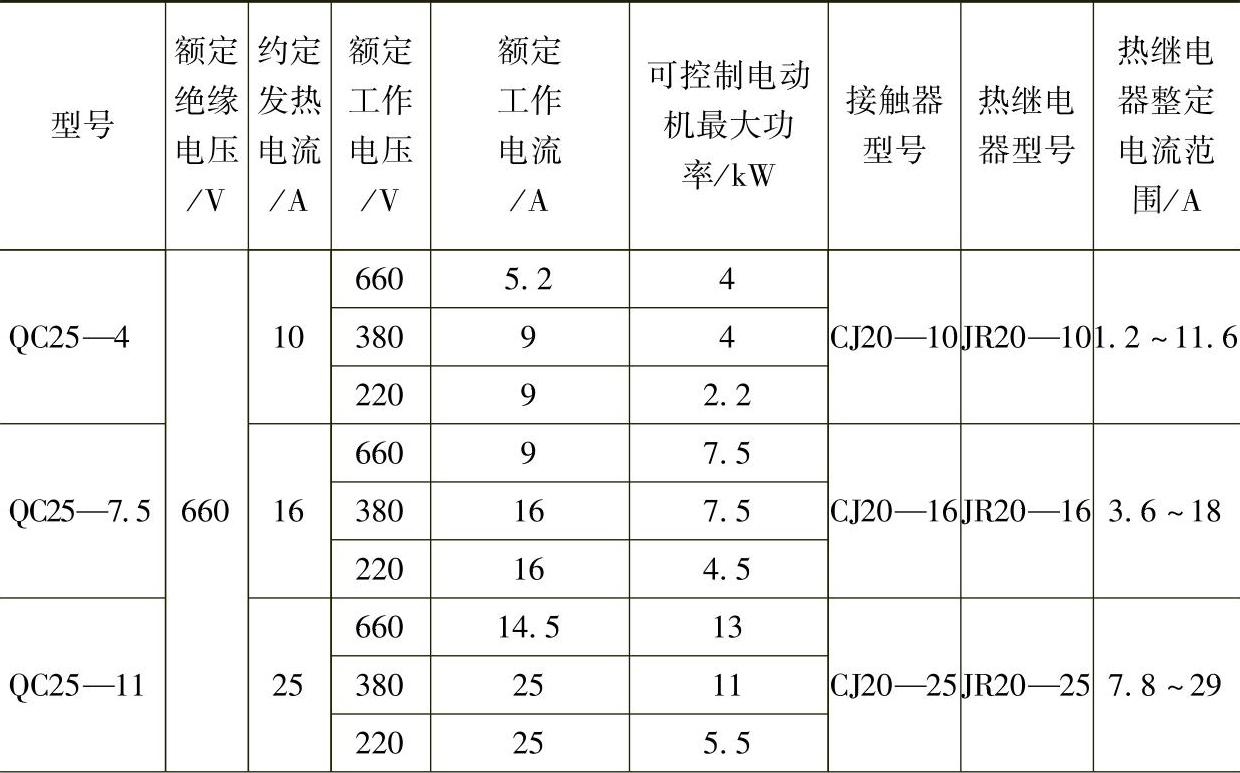 | 型号 | 额定绝缘电压/V | 约定发热电流/A | 额定工作电压/V | 额定工作电流/A | 可控制电动机最大功率/kW | 接触器型号 | 热继电器型号 | 热继电器整定电流范围/A |
|---|---|---|---|---|---|---|---|---|
| QC25—4 | 660 | 10 | 660 | 5.2 | 4 | CJ20—10 | JR20—10 | 1.2～11.6 |
| | | | 380 | 9 | 4 | | | |
| | | | 220 | 9 | 2.2 | | | |
| QC25—7.5 | | 16 | 660 | 9 | 7.5 | CJ20—16 | JR20—16 | 3.6～18 |
| | | | 380 | 16 | 7.5 | | | |
| | | | 220 | 16 | 4.5 | | | |
| QC25—11 | | 25 | 660 | 14.5 | 13 | CJ20—25 | JR20—25 | 7.8～29 |
| | | | 380 | 25 | 11 | | | |
| | | | 220 | 25 | 5.5 | | | |